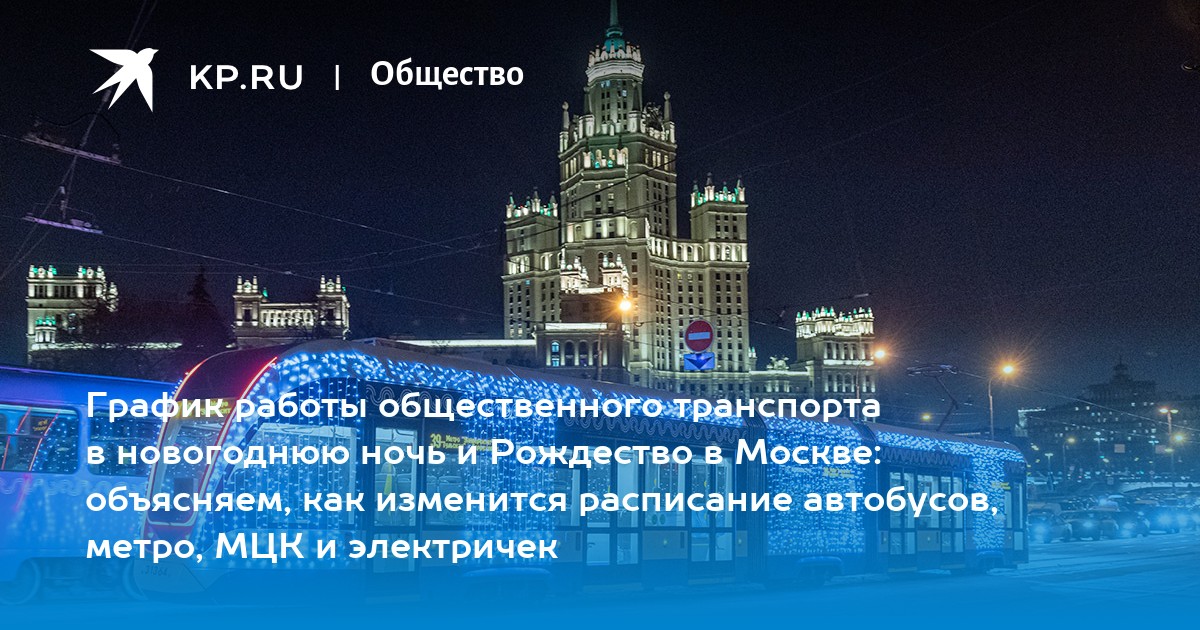 KP.RU | Общество

График работы общественного транспорта в новогоднюю ночь и Рождество в Москве: объясняем, как изменится расписание автобусов, метро, МЦК и электричек